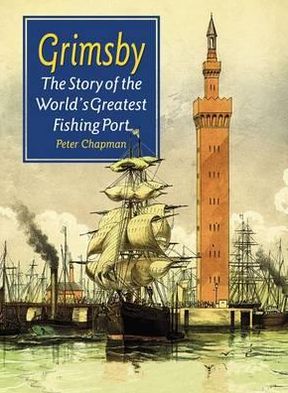 Grimsby

The Story of the World's Greatest Fishing Port

Peter Chapman